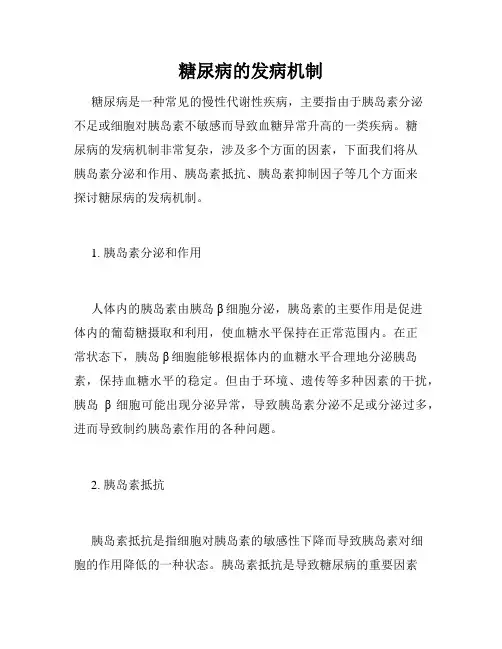 糖尿病的发病机制

糖尿病是一种常见的慢性代谢性疾病，主要指由于胰岛素分泌不足或细胞对胰岛素不敏感而导致血糖异常升高的一类疾病。糖尿病的发病机制非常复杂，涉及多个方面的因素，下面我们将从胰岛素分泌和作用、胰岛素抵抗、胰岛素抑制因子等几个方面来探讨糖尿病的发病机制。

1. 胰岛素分泌和作用

人体内的胰岛素由胰岛β细胞分泌，胰岛素的主要作用是促进体内的葡萄糖摄取和利用，使血糖水平保持在正常范围内。在正常状态下，胰岛β细胞能够根据体内的血糖水平合理地分泌胰岛素，保持血糖水平的稳定。但由于环境、遗传等多种因素的干扰，胰岛 β 细胞可能出现分泌异常，导致胰岛素分泌不足或分泌过多，进而导致制约胰岛素作用的各种问题。

2. 胰岛素抵抗

胰岛素抵抗是指细胞对胰岛素的敏感性下降而导致胰岛素对细胞的作用降低的一种状态。胰岛素抵抗是导致糖尿病的重要因素